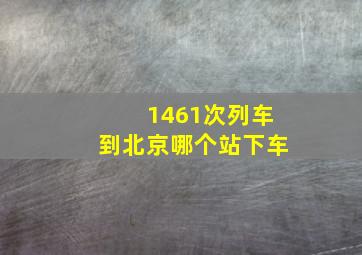 1461次列车
到北京哪个站下车